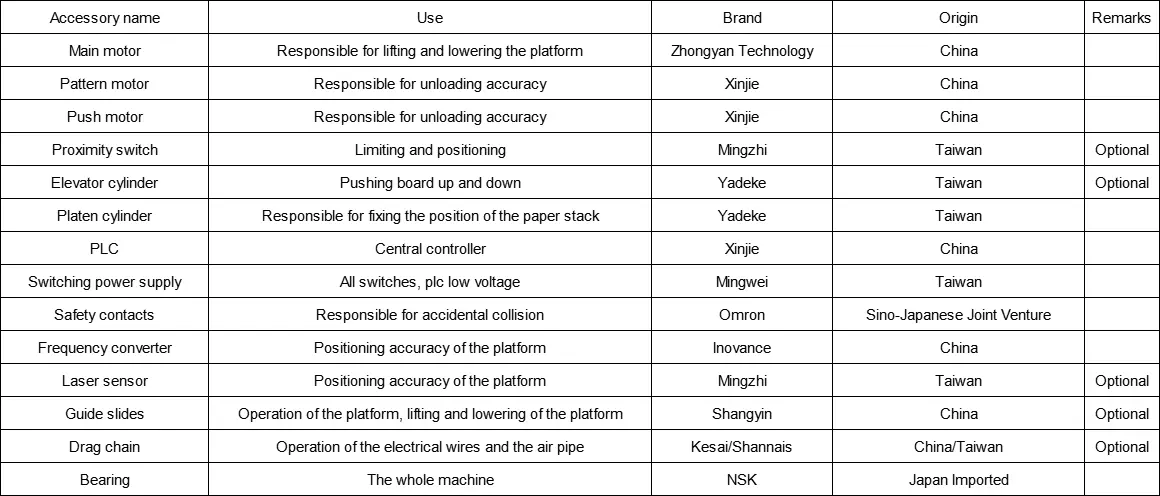 | Accessory name | Use | Brand | Origin | Remarks |
|---|---|---|---|---|
| Main motor | Responsible for lifting and lowering the platform | Zhongyan Technology | China | |
| Pattern motor | Responsible for unloading accuracy | Xinjie | China | |
| Push motor | Responsible for unloading accuracy | Xinjie | China | |
| Proximity switch | Limiting and positioning | Mingzhi | Taiwan | Optional |
| Elevator cylinder | Pushing board up and down | Yadeke | Taiwan | Optional |
| Platen cylinder | Responsible for fixing the position of the paper stack | Yadeke | Taiwan | |
| PLC | Central controller | Xinjie | China | |
| Switching power supply | All switches, plc low voltage | Mingwei | Taiwan | |
| Safety contacts | Responsible for accidental collision | Omron | Sino-Japanese Joint Venture | |
| Frequency converter | Positioning accuracy of the platform | Inovance | China | |
| Laser sensor | Positioning accuracy of the platform | Mingzhi | Taiwan | Optional |
| Guide slides | Operation of the platform, lifting and lowering of the platform | Shangyin | China | Optional |
| Drag chain | Operation of the electrical wires and the air pipe | Kesai/Shannais | China/Taiwan | Optional |
| Bearing | The whole machine | NSK | Japan Imported | |